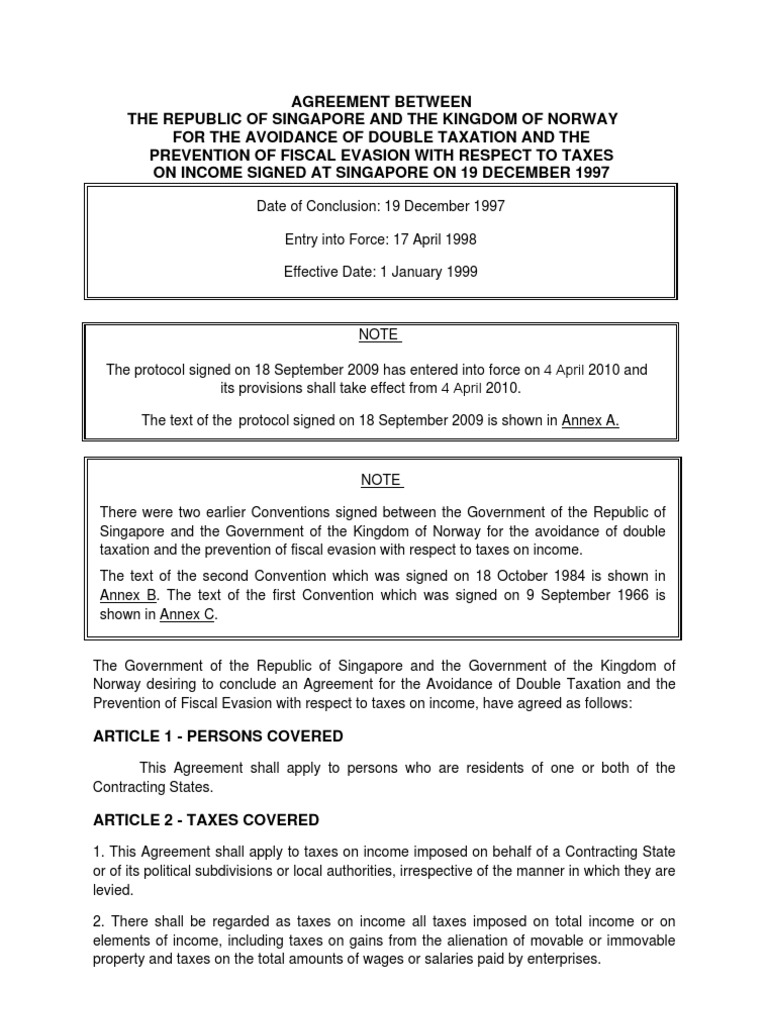 AGREEMENT BETWEEN
THE REPUBLIC OF SINGAPORE AND THE KINGDOM OF NORWAY
FOR THE AVOIDANCE OF DOUBLE TAXATION AND THE
PREVENTION OF FISCAL EVASION WITH RESPECT TO TAXES
ON INCOME SIGNED AT SINGAPORE ON 19 DECEMBER 1997

Date of Conclusion: 19 December 1997

Entry into Force: 17 April 1998

Effective Date: 1 January 1999

NOTE

The protocol signed on 18 September 2009 has entered into force on 4 April 2010 and its provisions shall take effect from 4 April 2010.

The text of the protocol signed on 18 September 2009 is shown in Annex A.

NOTE

There were two earlier Conventions signed between the Government of the Republic of Singapore and the Government of the Kingdom of Norway for the avoidance of double taxation and the prevention of fiscal evasion with respect to taxes on income.

The text of the second Convention which was signed on 18 October 1984 is shown in Annex B. The text of the first Convention which was signed on 9 September 1966 is shown in Annex C.

The Government of the Republic of Singapore and the Government of the Kingdom of Norway desiring to conclude an Agreement for the Avoidance of Double Taxation and the Prevention of Fiscal Evasion with respect to taxes on income, have agreed as follows:

ARTICLE 1 - PERSONS COVERED

This Agreement shall apply to persons who are residents of one or both of the Contracting States.

ARTICLE 2 - TAXES COVERED

1. This Agreement shall apply to taxes on income imposed on behalf of a Contracting State or of its political subdivisions or local authorities, irrespective of the manner in which they are levied.

2. There shall be regarded as taxes on income all taxes imposed on total income or on elements of income, including taxes on gains from the alienation of movable or immovable property and taxes on the total amounts of wages or salaries paid by enterprises.